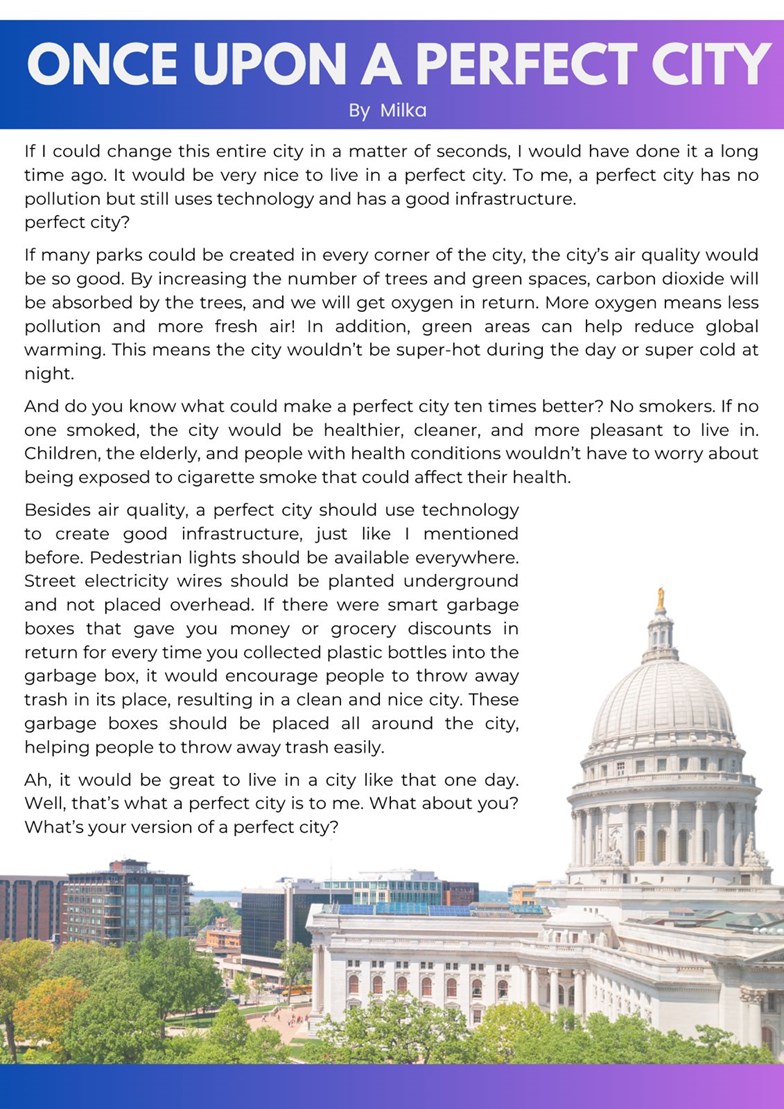 ONCE UPON A PERFECT CITY

By Milka

If I could change this entire city in a matter of seconds, I would have done it a long time ago. It would be very nice to live in a perfect city. To me, a perfect city has no pollution but still uses technology and has a good infrastructure.
perfect city?

If many parks could be created in every corner of the city, the city's air quality would be so good. By increasing the number of trees and green spaces, carbon dioxide will be absorbed by the trees, and we will get oxygen in return. More oxygen means less pollution and more fresh air! In addition, green areas can help reduce global warming. This means the city wouldn't be super-hot during the day or super cold at night.

And do you know what could make a perfect city ten times better? No smokers. If no one smoked, the city would be healthier, cleaner, and more pleasant to live in. Children, the elderly, and people with health conditions wouldn't have to worry about being exposed to cigarette smoke that could affect their health.

Besides air quality, a perfect city should use technology to create good infrastructure, just like I mentioned before. Pedestrian lights should be available everywhere. Street electricity wires should be planted underground and not placed overhead. If there were smart garbage boxes that gave you money or grocery discounts in return for every time you collected plastic bottles into the garbage box, it would encourage people to throw away trash in its place, resulting in a clean and nice city. These garbage boxes should be placed all around the city, helping people to throw away trash easily.

Ah, it would be great to live in a city like that one day. Well, that's what a perfect city is to me. What about you? What's your version of a perfect city?